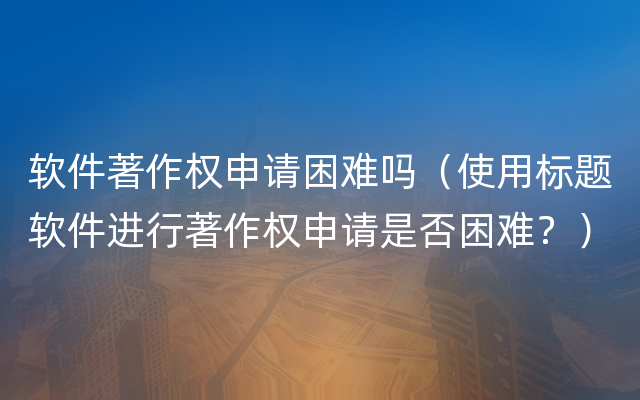 软件著作权申请困难吗（使用标题软件进行著作权申请是否困难？）